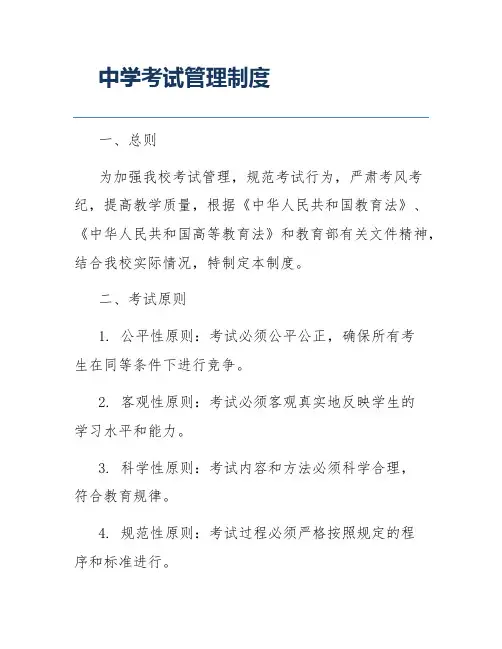 中学考试管理制度

一、总则

为加强我校考试管理，规范考试行为，严肃考风考纪，提高教学质量，根据《中华人民共和国教育法》、《中华人民共和国高等教育法》和教育部有关文件精神，结合我校实际情况，特制定本制度。

二、考试原则

1. 公平性原则：考试必须公平公正，确保所有考生在同等条件下进行竞争。

2. 客观性原则：考试必须客观真实地反映学生的学习水平和能力。

3. 科学性原则：考试内容和方法必须科学合理，符合教育规律。

4. 规范性原则：考试过程必须严格按照规定的程序和标准进行。